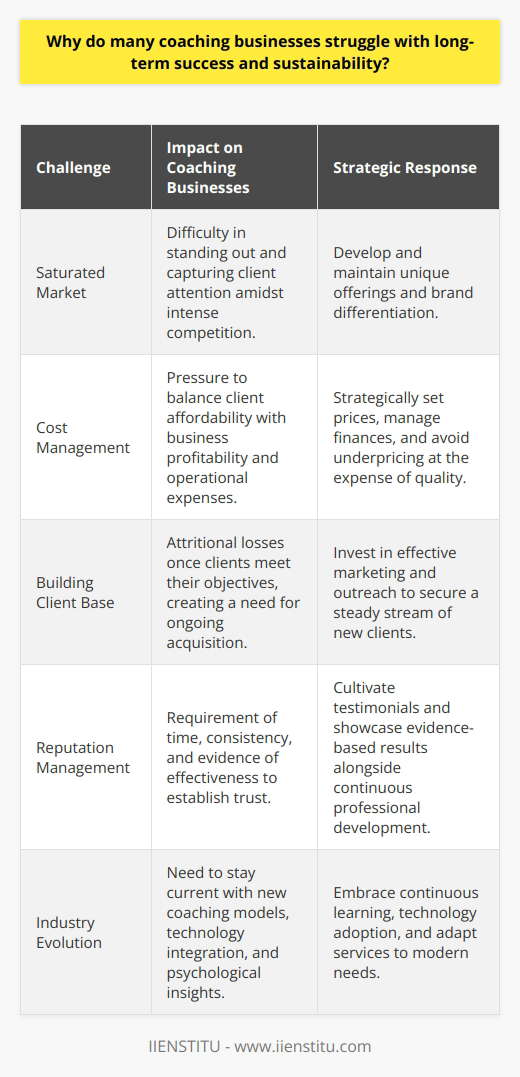 Why do many coaching businesses struggle with long-term success and sustainability?

| Challenge | Impact on Coaching Businesses | Strategic Response |
|---|---|---|
| Saturated Market | Difficulty in standing out and capturing client attention amidst intense competition. | Develop and maintain unique offerings and brand differentiation. |
| Cost Management | Pressure to balance client affordability with business profitability and operational expenses. | Strategically set prices, manage finances, and avoid underpricing at the expense of quality. |
| Building Client Base | Attritional losses once clients meet their objectives, creating a need for ongoing acquisition. | Invest in effective marketing and outreach to secure a steady stream of new clients. |
| Reputation Management | Requirement of time, consistency, and evidence of effectiveness to establish trust. | Cultivate testimonials and showcase evidence-based results alongside continuous professional development. |
| Industry Evolution | Need to stay current with new coaching models, technology integration, and psychological insights. | Embrace continuous learning, technology adoption, and adapt services to modern needs. |

IIENSTITU - www.iienstitu.com